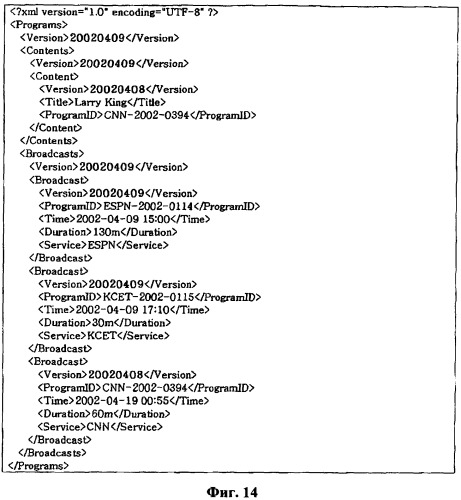 <?xml version="1.0" encoding="UTF-8" ?>
<Programs>
<Version>20020409</Version>
<Contents>
<Version>20020409</Version>
<Content>
<Version>20020408</Version>
<Title>Larry King</Title>
<ProgramID>CNN-2002-0394</ProgramID>
</Content>
</Contents>
<Broadcasts>
<Version>20020409</Version>
<Broadcast>
<Version>20020409</Version>
<ProgramID>ESPN-2002-0114</ProgramID>
<Time>2002-04-09 15:00</Time>
<Duration>130m</Duration>
<Service>ESPN</Service>
</Broadcast>
<Broadcast>
<Version>20020409</Version>
<ProgramID>KCET-2002-0115</ProgramID>
<Time>2002-04-09 17:10</Time>
<Duration>30m</Duration>
<Service>KCET</Service>
</Broadcast>
<Broadcast>
<Version>20020408</Version>
<ProgramID>CNN-2002-0394</ProgramID>
<Time>2002-04-19 00:55</Time>
<Duration>60m</Duration>
<Service>CNN</Service>
</Broadcast>
</Broadcasts>
</Programs>

Фиг. 14